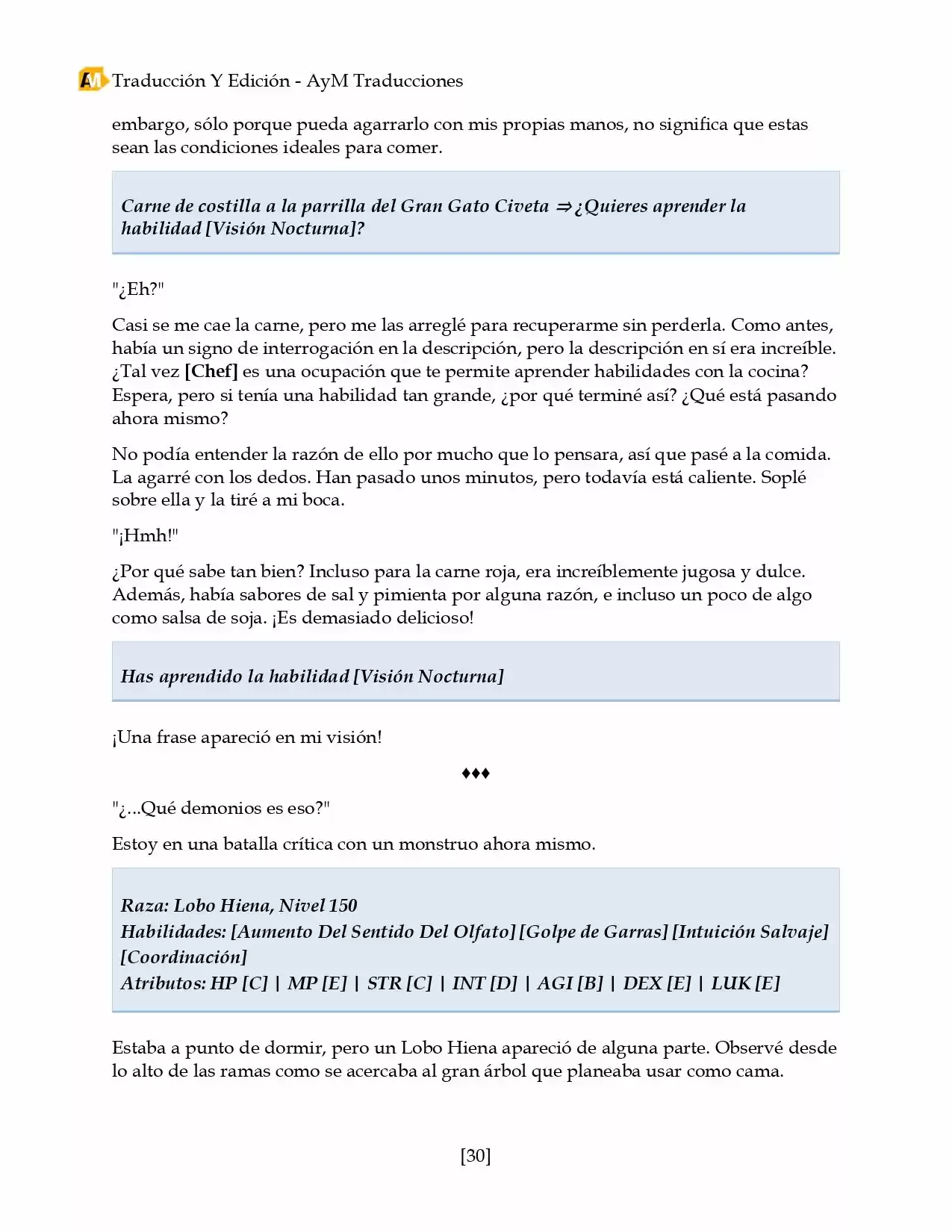 AM Traducción Y Edición - AyM Traducciones

embargo, sólo porque pueda agarrarlo con mis propias manos, no significa que estas sean las condiciones ideales para comer.

Carne de costilla a la parrilla del Gran Gato Civeta ⇒ ¿Quieres aprender la habilidad [Visión Nocturna]?

"¿Eh?"

Casi se me cae la carne, pero me las arreglé para recuperarme sin perderla. Como antes, había un signo de interrogación en la descripción, pero la descripción en sí era increíble. ¿Tal vez [Chef] es una ocupación que te permite aprender habilidades con la cocina? Espera, pero si tenía una habilidad tan grande, ¿por qué terminé así? ¿Qué está pasando ahora mismo?

No podía entender la razón de ello por mucho que lo pensara, así que pasé a la comida. La agarré con los dedos. Han pasado unos minutos, pero todavía está caliente. Soplé sobre ella y la tiré a mi boca.

"¡Hmh!"

¿Por qué sabe tan bien? Incluso para la carne roja, era increíblemente jugosa y dulce. Además, había sabores de sal y pimienta por alguna razón, e incluso un poco de algo como salsa de soja. ¡Es demasiado delicioso!

Has aprendido la habilidad [Visión Nocturna]

¡Una frase apareció en mi visión!

♦♦♦

"¿...Qué demonios es eso?"

Estoy en una batalla crítica con un monstruo ahora mismo.

Raza: Lobo Hiena, Nivel 150
Habilidades: [Aumento Del Sentido Del Olfato] [Golpe de Garras] [Intuición Salvaje] [Coordinación]
Atributos: HP [C] | MP [E] | STR [C] | INT [D] | AGI [B] | DEX [E] | LUK [E]

Estaba a punto de dormir, pero un Lobo Hiena apareció de alguna parte. Observé desde lo alto de las ramas como se acercaba al gran árbol que planeaba usar como cama.

[30]